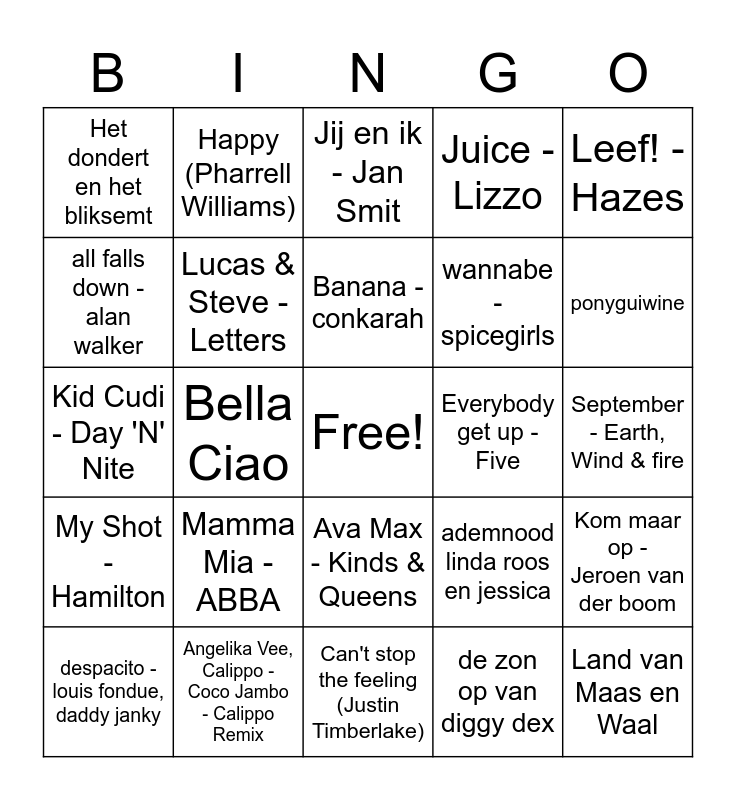 | B | I | N | G | O |
|---|---|---|---|---|
| Het dondert en het bliksemt | Happy (Pharrell Williams) | Jij en ik - Jan Smit | Juice - Lizzo | Leef! - Hazes |
| all falls down - alan walker | Lucas & Steve - Letters | Banana - conkarah | wannabe - spicegirls | ponyguiwine |
| Kid Cudi - Day 'N' Nite | Bella Ciao | Free! | Everybody get up - Five | September - Earth, Wind & fire |
| My Shot - Hamilton | Mamma Mia - ABBA | Ava Max - Kinds & Queens | ademnood linda roos en jessica | Kom maar op - Jeroen van der boom |
| despacito - louis fondue, daddy janky | Angelika Vee, Calippo - Coco Jambo - Calippo Remix | Can't stop the feeling (Justin Timberlake) | de zon op van diggy dex | Land van Maas en Waal |